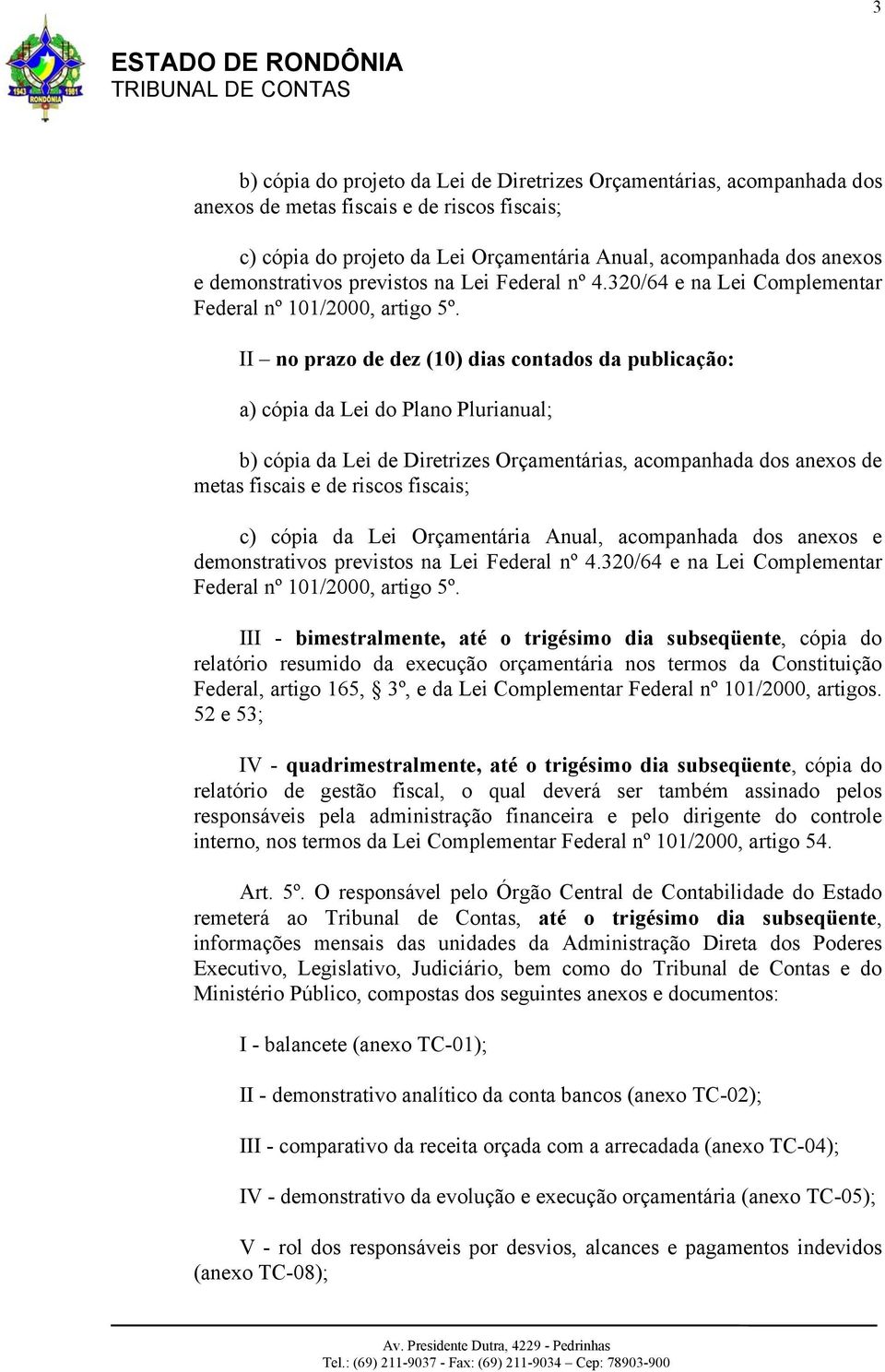 3

1943 1981 RONDÔNIA

ESTADO DE RONDÔNIA
TRIBUNAL DE CONTAS

b) cópia do projeto da Lei de Diretrizes Orçamentárias, acompanhada dos anexos de metas fiscais e de riscos fiscais;

c) cópia do projeto da Lei Orçamentária Anual, acompanhada dos anexos e demonstrativos previstos na Lei Federal nº 4.320/64 e na Lei Complementar Federal nº 101/2000, artigo 5º.

II – no prazo de dez (10) dias contados da publicação:

a) cópia da Lei do Plano Plurianual;

b) cópia da Lei de Diretrizes Orçamentárias, acompanhada dos anexos de metas fiscais e de riscos fiscais;

c) cópia da Lei Orçamentária Anual, acompanhada dos anexos e demonstrativos previstos na Lei Federal nº 4.320/64 e na Lei Complementar Federal nº 101/2000, artigo 5º.

III - bimestralmente, até o trigésimo dia subseqüente, cópia do relatório resumido da execução orçamentária nos termos da Constituição Federal, artigo 165, § 3º, e da Lei Complementar Federal nº 101/2000, artigos. 52 e 53;

IV - quadrimestralmente, até o trigésimo dia subseqüente, cópia do relatório de gestão fiscal, o qual deverá ser também assinado pelos responsáveis pela administração financeira e pelo dirigente do controle interno, nos termos da Lei Complementar Federal nº 101/2000, artigo 54.

Art. 5º. O responsável pelo Órgão Central de Contabilidade do Estado remeterá ao Tribunal de Contas, até o trigésimo dia subseqüente, informações mensais das unidades da Administração Direta dos Poderes Executivo, Legislativo, Judiciário, bem como do Tribunal de Contas e do Ministério Público, compostas dos seguintes anexos e documentos:

I - balancete (anexo TC-01);

II - demonstrativo analítico da conta bancos (anexo TC-02);

III - comparativo da receita orçada com a arrecadada (anexo TC-04);

IV - demonstrativo da evolução e execução orçamentária (anexo TC-05);

V - rol dos responsáveis por desvios, alcances e pagamentos indevidos (anexo TC-08);

Av. Presidente Dutra, 4229 - Pedrinhas
Tel.: (69) 211-9037 - Fax: (69) 211-9034 – Cep: 78903-900